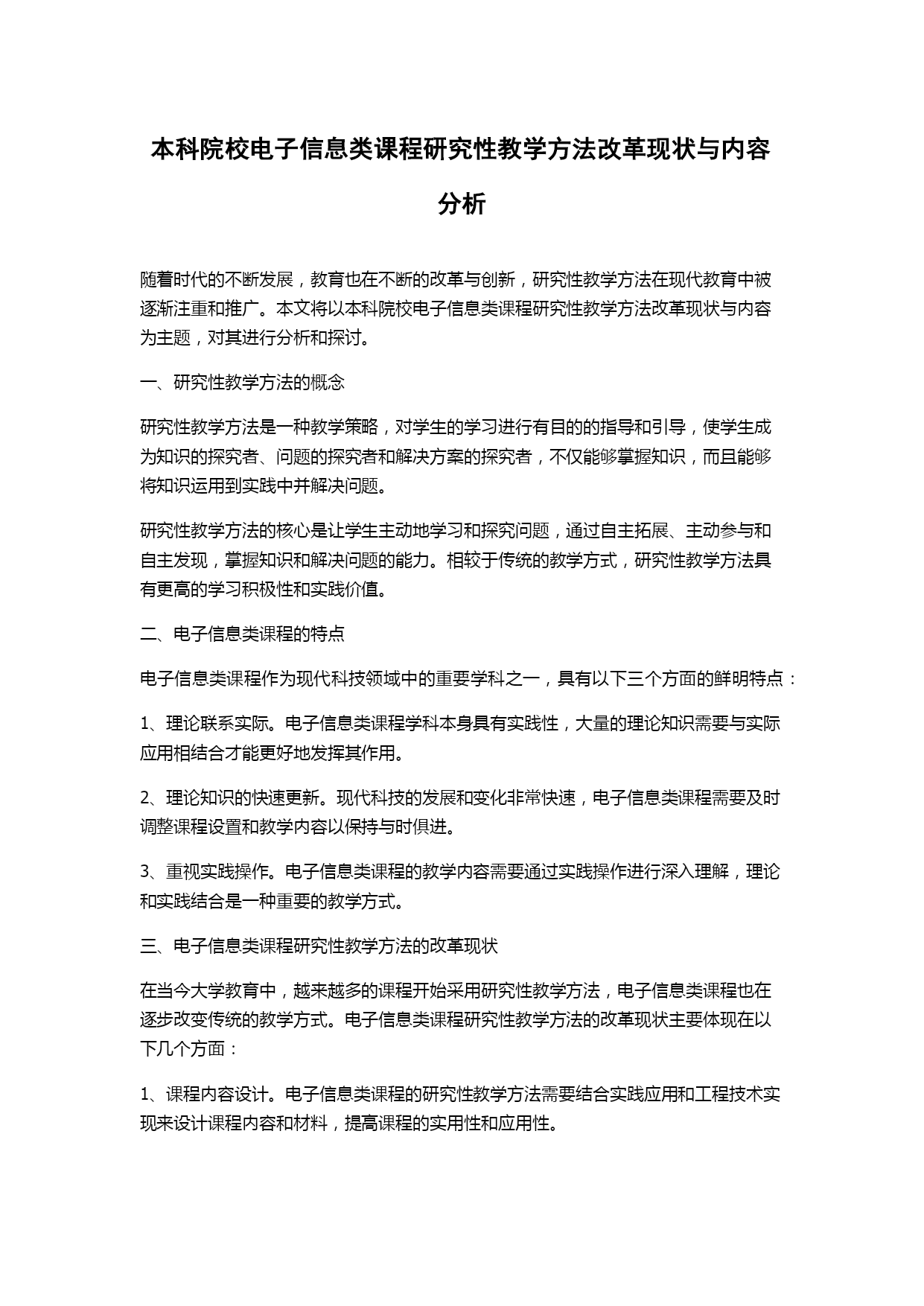 本科院校电子信息类课程研究性教学方法改革现状与内容分析

随着时代的不断发展，教育也在不断的改革与创新，研究性教学方法在现代教育中被逐渐注重和推广。本文将以本科院校电子信息类课程研究性教学方法改革现状与内容为主题，对其进行分析和探讨。

一、研究性教学方法的概念

研究性教学方法是一种教学策略，对学生的学习进行有目的的指导和引导，使学生成为知识的探究者、问题的探究者和解决方案的探究者，不仅能够掌握知识，而且能够将知识运用到实践中并解决问题。

研究性教学方法的核心是让学生主动地学习和探究问题，通过自主拓展、主动参与和自主发现，掌握知识和解决问题的能力。相较于传统的教学方式，研究性教学方法具有更高的学习积极性和实践价值。

二、电子信息类课程的特点

电子信息类课程作为现代科技领域中的重要学科之一，具有以下三个方面的鲜明特点：

1、理论联系实际。电子信息类课程学科本身具有实践性，大量的理论知识需要与实际应用相结合才能更好地发挥其作用。

2、理论知识的快速更新。现代科技的发展和变化非常快速，电子信息类课程需要及时调整课程设置和教学内容以保持与时俱进。

3、重视实践操作。电子信息类课程的教学内容需要通过实践操作进行深入理解，理论和实践结合是一种重要的教学方式。

三、电子信息类课程研究性教学方法的改革现状

在当今大学教育中，越来越多的课程开始采用研究性教学方法，电子信息类课程也在逐步改变传统的教学方式。电子信息类课程研究性教学方法的改革现状主要体现在以下几个方面：

1、课程内容设计。电子信息类课程的研究性教学方法需要结合实践应用和工程技术实现来设计课程内容和材料，提高课程的实用性和应用性。